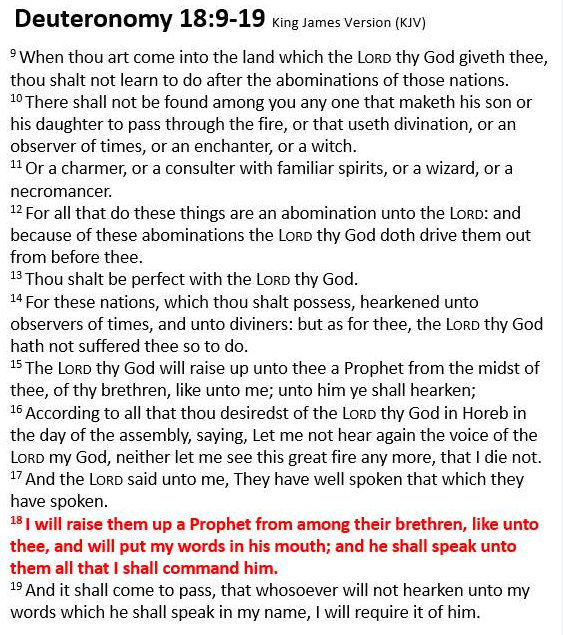 Deuteronomy 18:9-19 King James Version (KJV)

$^{9}$ When thou art come into the land which the LORD thy God giveth thee, thou shalt not learn to do after the abominations of those nations.
$^{10}$ There shall not be found among you any one that maketh his son or his daughter to pass through the fire, or that useth divination, or an observer of times, or an enchanter, or a witch.
$^{11}$ Or a charmer, or a consulter with familiar spirits, or a wizard, or a necromancer.
$^{12}$ For all that do these things are an abomination unto the LORD: and because of these abominations the LORD thy God doth drive them out from before thee.
$^{13}$ Thou shalt be perfect with the LORD thy God.
$^{14}$ For these nations, which thou shalt possess, hearkened unto observers of times, and unto diviners: but as for thee, the LORD thy God hath not suffered thee so to do.
$^{15}$ The LORD thy God will raise up unto thee a Prophet from the midst of thee, of thy brethren, like unto me; unto him ye shall hearken;
$^{16}$ According to all that thou desiredst of the LORD thy God in Horeb in the day of the assembly, saying, Let me not hear again the voice of the LORD my God, neither let me see this great fire any more, that I die not.
$^{17}$ And the LORD said unto me, They have well spoken that which they have spoken.
$^{18}$ I will raise them up a Prophet from among their brethren, like unto thee, and will put my words in his mouth; and he shall speak unto them all that I shall command him.
$^{19}$ And it shall come to pass, that whosoever will not hearken unto my words which he shall speak in my name, I will require it of him.